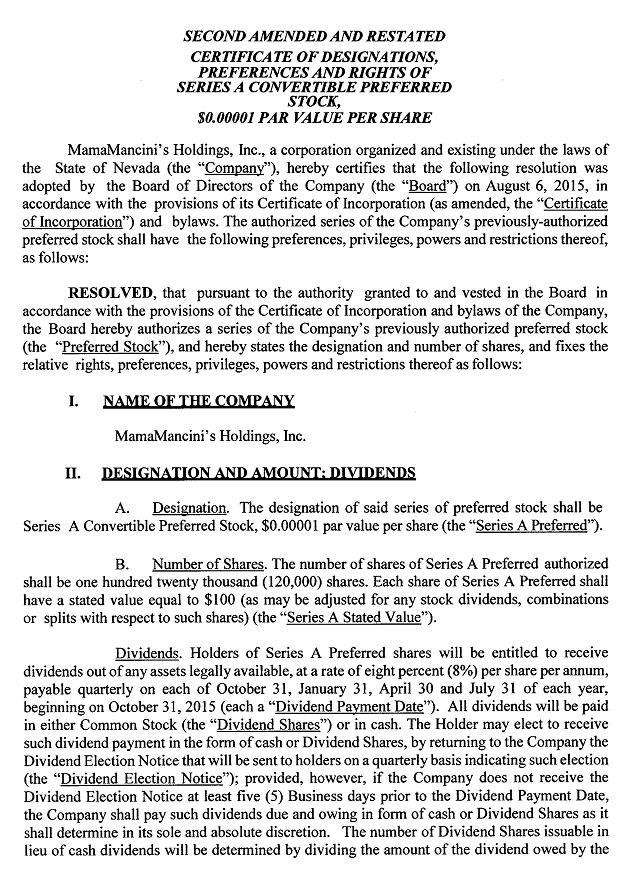 SECOND AMENDED AND RESTATED
CERTIFICATE OF DESIGNATIONS,
PREFERENCES AND RIGHTS OF
SERIES A CONVERTIBLE PREFERRED
STOCK,
$0.00001 PAR VALUE PER SHARE

MamaMancini's Holdings, Inc., a corporation organized and existing under the laws of the State of Nevada (the "Company"), hereby certifies that the following resolution was adopted by the Board of Directors of the Company (the "Board") on August 6, 2015, in accordance with the provisions of its Certificate of Incorporation (as amended, the "Certificate of Incorporation") and bylaws. The authorized series of the Company's previously-authorized preferred stock shall have the following preferences, privileges, powers and restrictions thereof, as follows:

RESOLVED, that pursuant to the authority granted to and vested in the Board in accordance with the provisions of the Certificate of Incorporation and bylaws of the Company, the Board hereby authorizes a series of the Company's previously authorized preferred stock (the "Preferred Stock"), and hereby states the designation and number of shares, and fixes the relative rights, preferences, privileges, powers and restrictions thereof as follows:

I. NAME OF THE COMPANY

MamaMancini's Holdings, Inc.

II. DESIGNATION AND AMOUNT; DIVIDENDS

A. Designation. The designation of said series of preferred stock shall be Series A Convertible Preferred Stock, $0.00001 par value per share (the "Series A Preferred").

B. Number of Shares. The number of shares of Series A Preferred authorized shall be one hundred twenty thousand (120,000) shares. Each share of Series A Preferred shall have a stated value equal to $100 (as may be adjusted for any stock dividends, combinations or splits with respect to such shares) (the "Series A Stated Value").

Dividends. Holders of Series A Preferred shares will be entitled to receive dividends out of any assets legally available, at a rate of eight percent (8%) per share per annum, payable quarterly on each of October 31, January 31, April 30 and July 31 of each year, beginning on October 31, 2015 (each a "Dividend Payment Date"). All dividends will be paid in either Common Stock (the "Dividend Shares") or in cash. The Holder may elect to receive such dividend payment in the form of cash or Dividend Shares, by returning to the Company the Dividend Election Notice that will be sent to holders on a quarterly basis indicating such election (the "Dividend Election Notice"); provided, however, if the Company does not receive the Dividend Election Notice at least five (5) Business days prior to the Dividend Payment Date, the Company shall pay such dividends due and owing in form of cash or Dividend Shares as it shall determine in its sole and absolute discretion. The number of Dividend Shares issuable in lieu of cash dividends will be determined by dividing the amount of the dividend owed by the